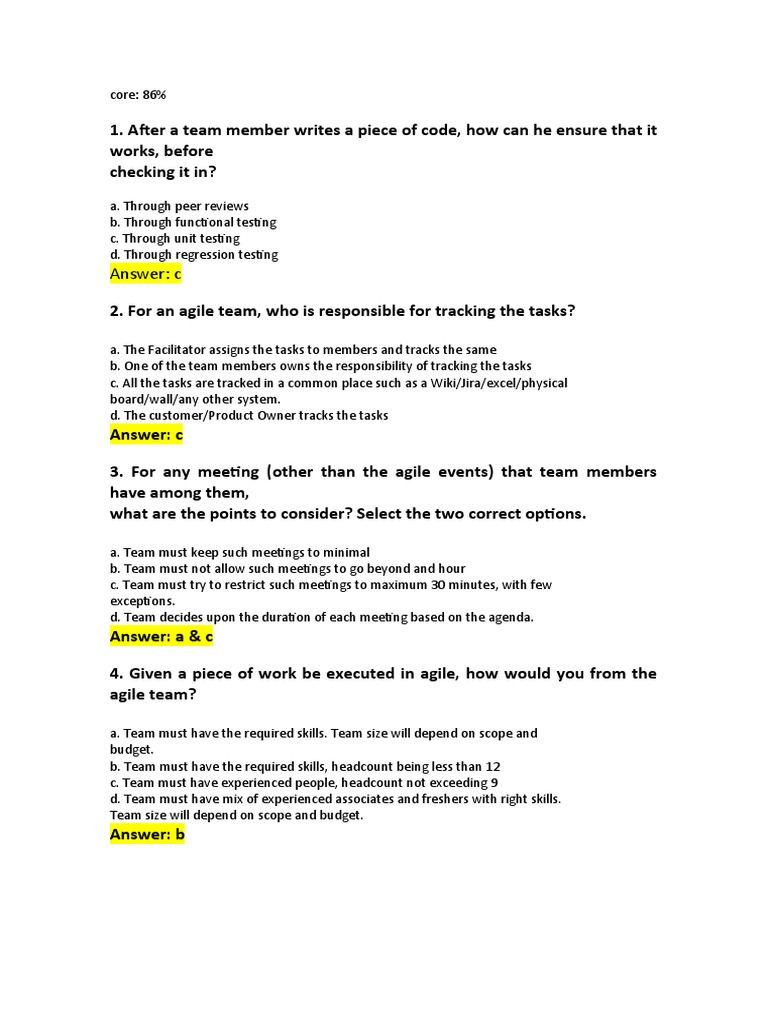 core: 86%

1. After a team member writes a piece of code, how can he ensure that it works, before checking it in?

a. Through peer reviews
b. Through functional testing
c. Through unit testing
d. Through regression testing
Answer: c

2. For an agile team, who is responsible for tracking the tasks?

a. The Facilitator assigns the tasks to members and tracks the same
b. One of the team members owns the responsibility of tracking the tasks
c. All the tasks are tracked in a common place such as a Wiki/Jira/excel/physical board/wall/any other system.
d. The customer/Product Owner tracks the tasks
Answer: c

3. For any meeting (other than the agile events) that team members have among them, what are the points to consider? Select the two correct options.

a. Team must keep such meetings to minimal
b. Team must not allow such meetings to go beyond and hour
c. Team must try to restrict such meetings to maximum 30 minutes, with few exceptions.
d. Team decides upon the duration of each meeting based on the agenda.
Answer: a & c

4. Given a piece of work be executed in agile, how would you from the agile team?

a. Team must have the required skills. Team size will depend on scope and budget.
b. Team must have the required skills, headcount being less than 12
c. Team must have experienced people, headcount not exceeding 9
d. Team must have mix of experienced associates and freshers with right skills. Team size will depend on scope and budget.
Answer: b